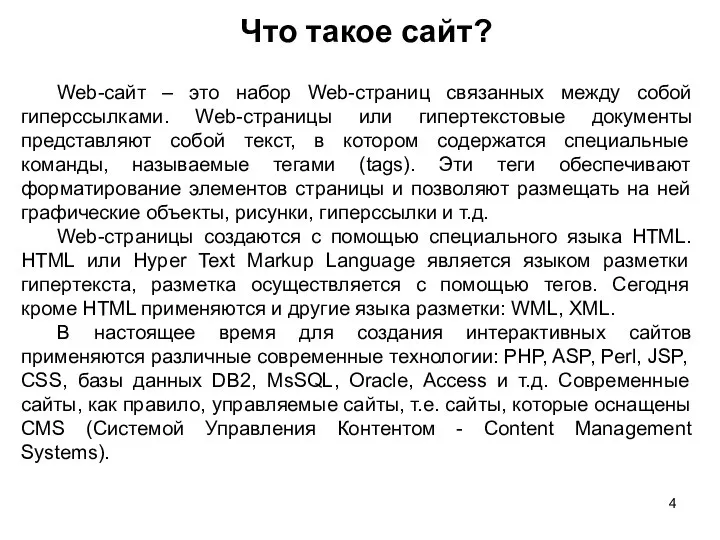 Что такое сайт?

Web-сайт – это набор Web-страниц связанных между собой гиперссылками. Web-страницы или гипертекстовые документы представляют собой текст, в котором содержатся специальные команды, называемые тегами (tags). Эти теги обеспечивают форматирование элементов страницы и позволяют размещать на ней графические объекты, рисунки, гиперссылки и т.д.

Web-страницы создаются с помощью специального языка HTML. HTML или Hyper Text Markup Language является языком разметки гипертекста, разметка осуществляется с помощью тегов. Сегодня кроме HTML применяются и другие языка разметки: WML, XML.

В настоящее время для создания интерактивных сайтов применяются различные современные технологии: PHP, ASP, Perl, JSP, CSS, базы данных DB2, MsSQL, Oracle, Access и т.д. Современные сайты, как правило, управляемые сайты, т.е. сайты, которые оснащены CMS (Системой Управления Контентом - Content Management Systems).

4